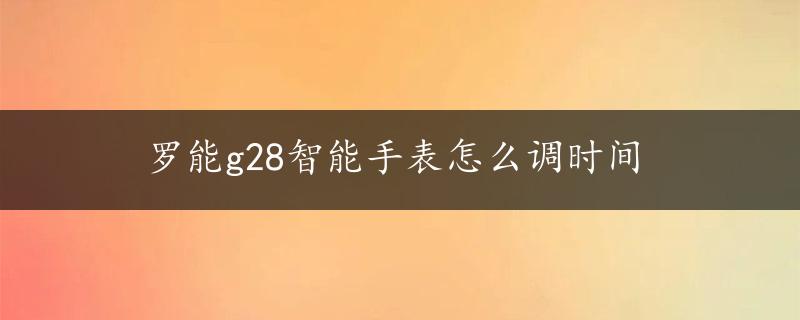 罗能g28智能手表怎么调时间